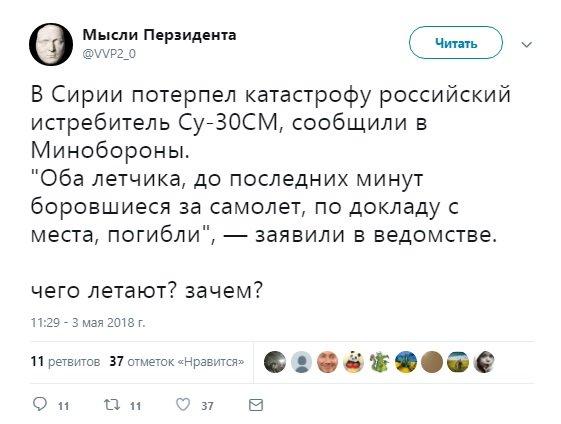 Мысли Перзидента
@VVP2_0

Читать

В Сирии потерпел катастрофу российский истребитель Су-30СМ, сообщили в Минобороны.
"Оба летчика, до последних минут боровшиеся за самолет, по докладу с места, погибли", — заявили в ведомстве.

чего летают? зачем?

11:29 - 3 мая 2018 г.

11 ретвитов 37 отметок «Нравится»

11 11 37